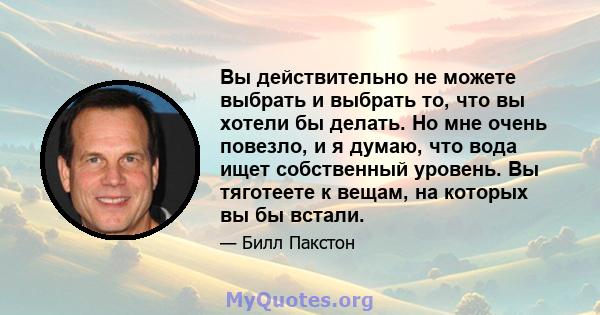 Вы действительно не можете выбрать и выбрать то, что вы хотели бы делать. Но мне очень повезло, и я думаю, что вода ищет собственный уровень. Вы тяготеете к вещам, на которых вы бы встали.

— Билл Пакстон

MyQuotes.org